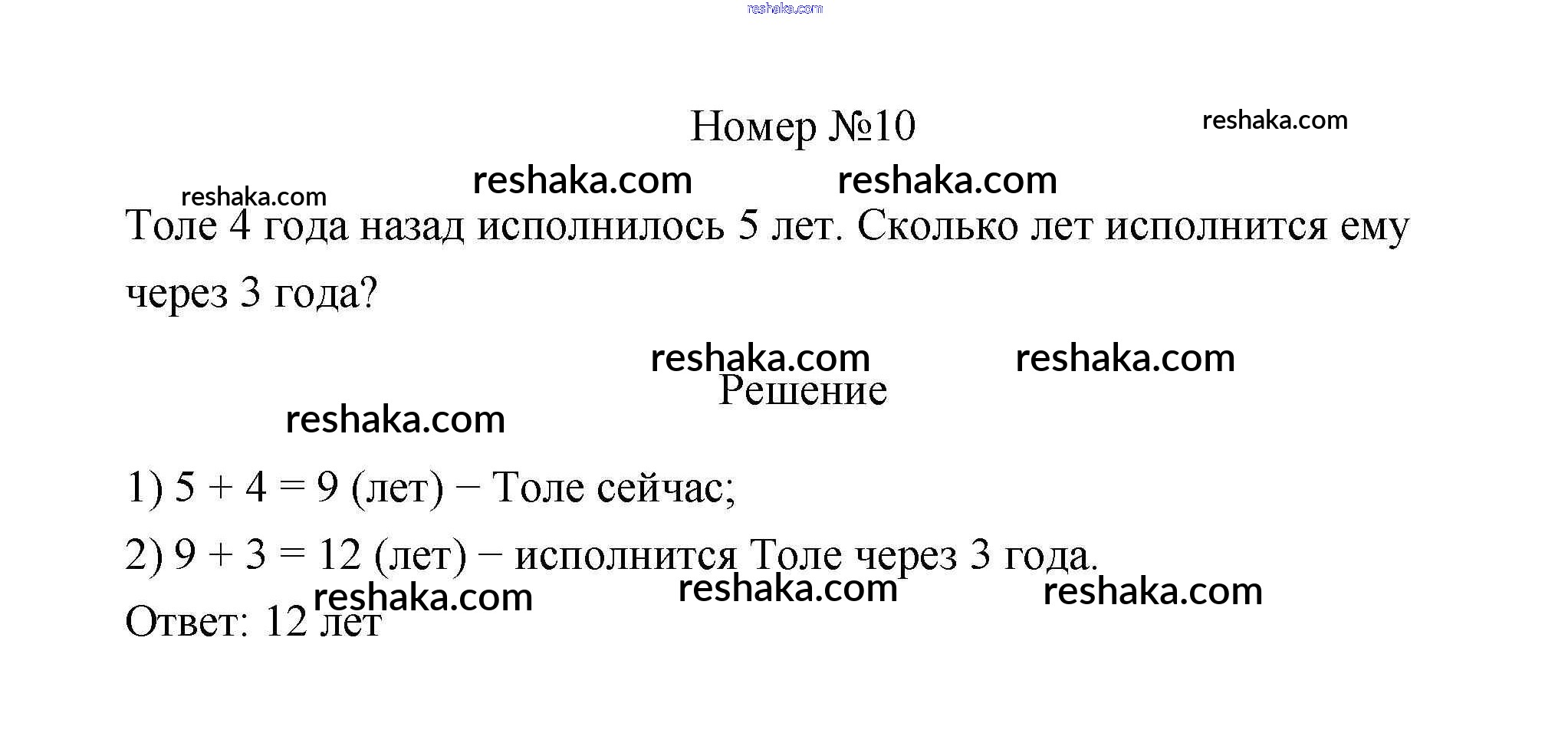 reshaka.com

Номер №10

reshaka.com

reshaka.com reshaka.com

reshaka.com

Толе 4 года назад исполнилось 5 лет. Сколько лет исполнится ему через 3 года?

reshaka.com reshaka.com

Решение

reshaka.com

1) $5 + 4 = 9$ (лет) − Толе сейчас;

2) $9 + 3 = 12$ (лет) − исполнится Толе через 3 года.

reshaka.com reshaka.com reshaka.com

Ответ: 12 лет